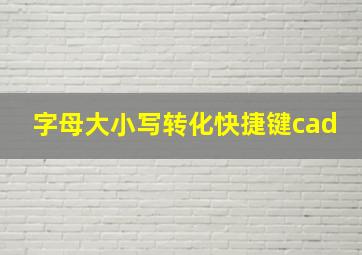 字母大小写转化快捷键cad